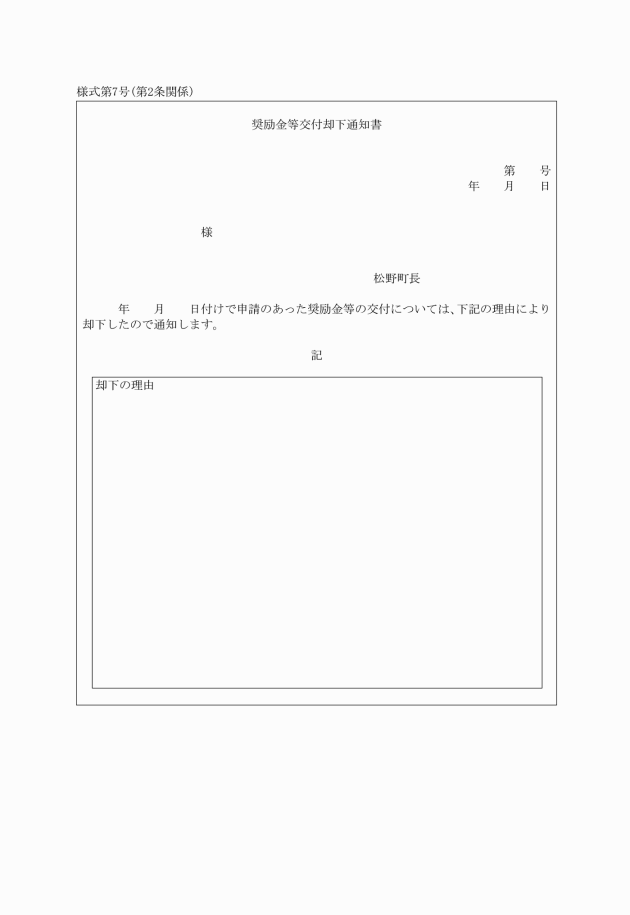 様式第7号(第2条関係)

奨励金等交付却下通知書

第　　号
年　　月　　日

様

松野町長

年　　月　　日付けで申請のあった奨励金等の交付については、下記の理由により却下したので通知します。

記

却下の理由